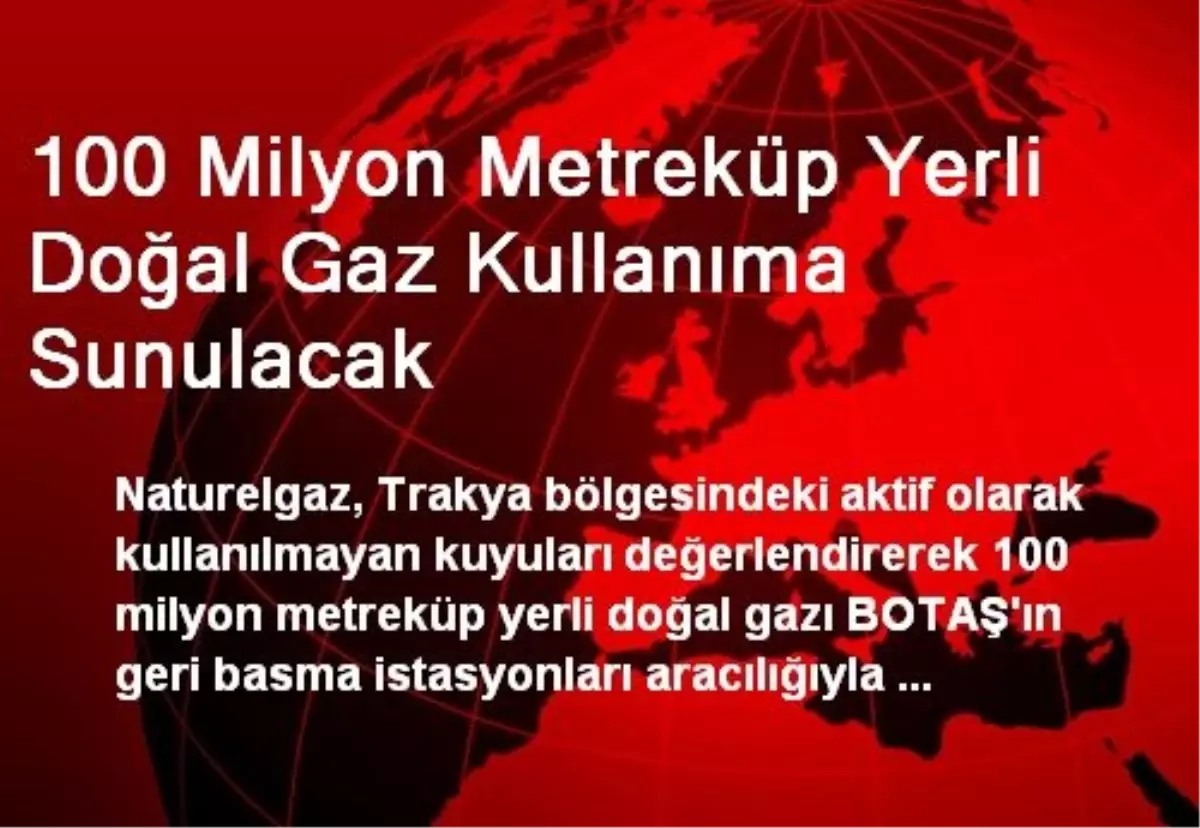 100 Milyon Metreküp Yerli Doğal Gaz Kullanıma Sunulacak

Naturelgaz, Trakya bölgesindeki aktif olarak kullanılmayan kuyuları değerlendirerek 100 milyon metreküp yerli doğal gazı BOTAŞ'ın geri basma istasyonları aracılığıyla ...